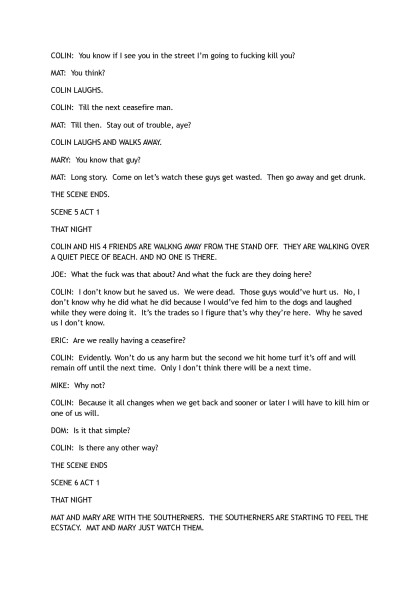 COLIN: You know if I see you in the street I'm going to fucking kill you?

MAT: You think?

COLIN LAUGHS.

COLIN: Till the next ceasefire man.

MAT: Till then. Stay out of trouble, aye?

COLIN LAUGHS AND WALKS AWAY.

MARY: You know that guy?

MAT: Long story. Come on let's watch these guys get wasted. Then go away and get drunk.

THE SCENE ENDS.

SCENE 5 ACT 1

THAT NIGHT

COLIN AND HIS 4 FRIENDS ARE WALKNG AWAY FROM THE STAND OFF. THEY ARE WALKING OVER A QUIET PIECE OF BEACH. AND NO ONE IS THERE.

JOE: What the fuck was that about? And what the fuck are they doing here?

COLIN: I don't know but he saved us. We were dead. Those guys would've hurt us. No, I don't know why he did what he did because I would've fed him to the dogs and laughed while they were doing it. It's the trades so I figure that's why they're here. Why he saved us I don't know.

ERIC: Are we really having a ceasefire?

COLIN: Evidently. Won't do us any harm but the second we hit home turf it's off and will remain off until the next time. Only I don't think there will be a next time.

MIKE: Why not?

COLIN: Because it all changes when we get back and sooner or later I will have to kill him or one of us will.

DOM: Is it that simple?

COLIN: Is there any other way?

THE SCENE ENDS

SCENE 6 ACT 1

THAT NIGHT

MAT AND MARY ARE WITH THE SOUTHERNERS. THE SOUTHERNERS ARE STARTING TO FEEL THE ECSTACY. MAT AND MARY JUST WATCH THEM.